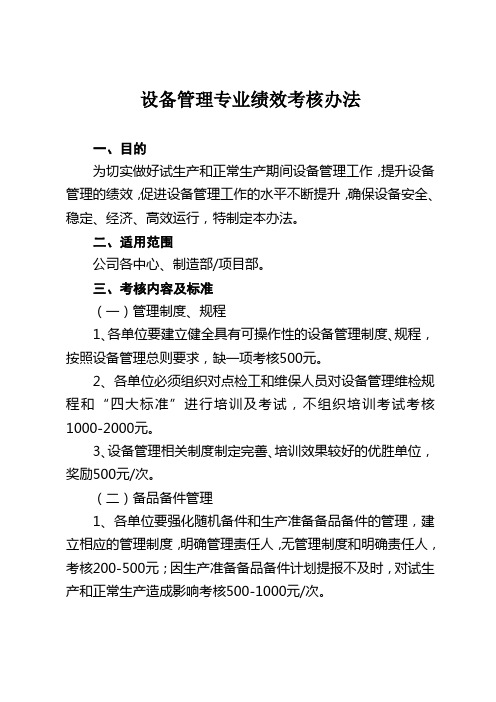 设备管理专业绩效考核办法

一、目的

为切实做好试生产和正常生产期间设备管理工作，提升设备管理的绩效，促进设备管理工作的水平不断提升，确保设备安全、稳定、经济、高效运行，特制定本办法。

二、适用范围

公司各中心、制造部/项目部。

三、考核内容及标准

（一）管理制度、规程

1、各单位要建立健全具有可操作性的设备管理制度、规程，按照设备管理总则要求，缺一项考核500元。

2、各单位必须组织对点检工和维保人员对设备管理维检规程和“四大标准”进行培训及考试，不组织培训考试考核1000-2000元。

3、设备管理相关制度制定完善、培训效果较好的优胜单位，奖励500元/次。

（二）备品备件管理

1、各单位要强化随机备件和生产准备备品备件的管理，建立相应的管理制度，明确管理责任人，无管理制度和明确责任人，考核200-500元；因生产准备备品备件计划提报不及时，对试生产和正常生产造成影响考核500-1000元/次。